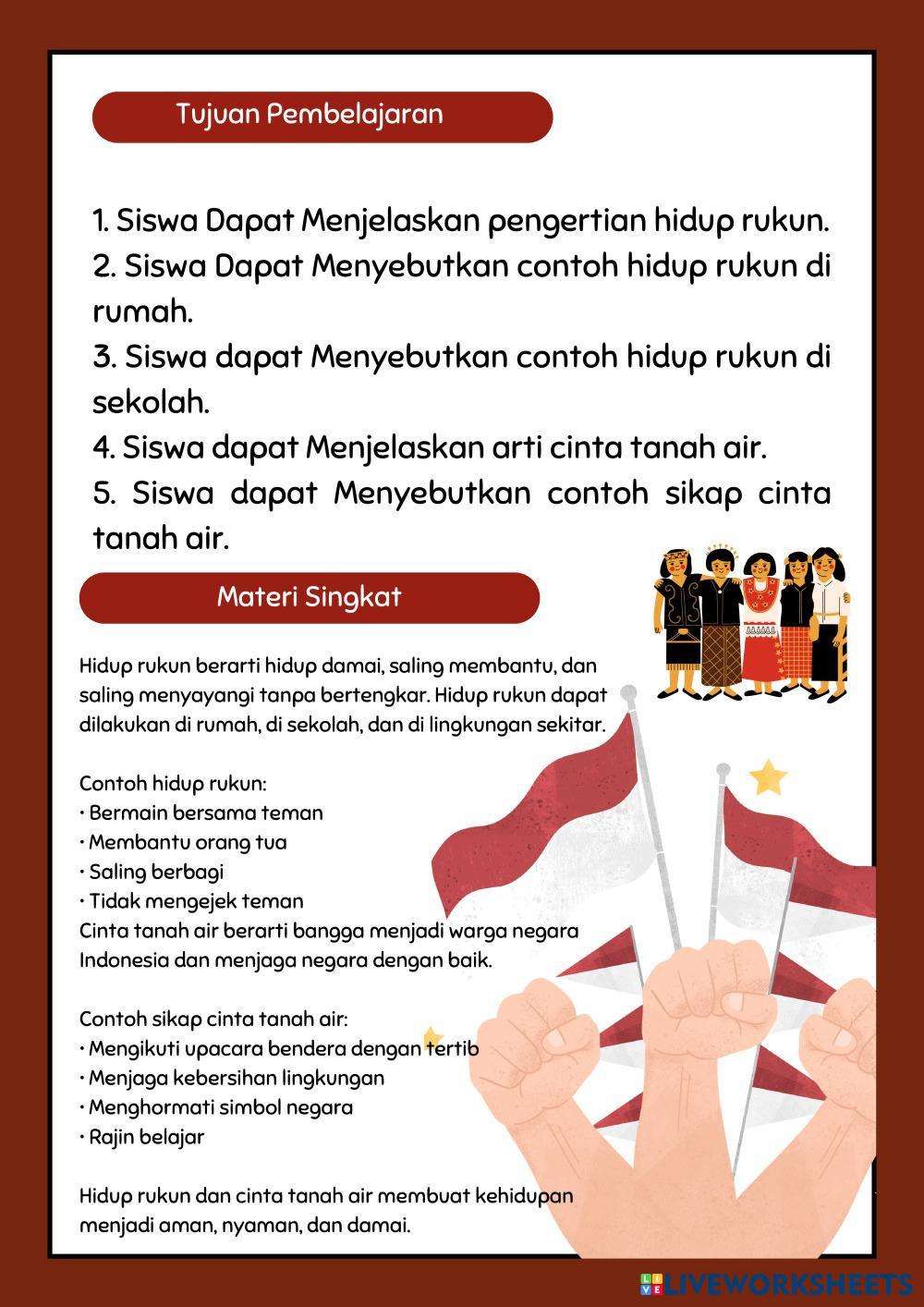 Tujuan Pembelajaran

1. Siswa Dapat Menjelaskan pengertian hidup rukun.
2. Siswa Dapat Menyebutkan contoh hidup rukun di rumah.
3. Siswa dapat Menyebutkan contoh hidup rukun di sekolah.
4. Siswa dapat Menjelaskan arti cinta tanah air.
5. Siswa dapat Menyebutkan contoh sikap cinta tanah air.

Materi Singkat

Hidup rukun berarti hidup damai, saling membantu, dan saling menyayangi tanpa bertengkar. Hidup rukun dapat dilakukan di rumah, di sekolah, dan di lingkungan sekitar.

Contoh hidup rukun:
• Bermain bersama teman
• Membantu orang tua
• Saling berbagi
• Tidak mengejek teman
Cinta tanah air berarti bangga menjadi warga negara Indonesia dan menjaga negara dengan baik.

Contoh sikap cinta tanah air:
• Mengikuti upacara bendera dengan tertib
• Menjaga kebersihan lingkungan
• Menghormati simbol negara
• Rajin belajar

Hidup rukun dan cinta tanah air membuat kehidupan menjadi aman, nyaman, dan damai.

LIVEWORKSHEETS